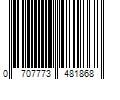 0 707773 481868